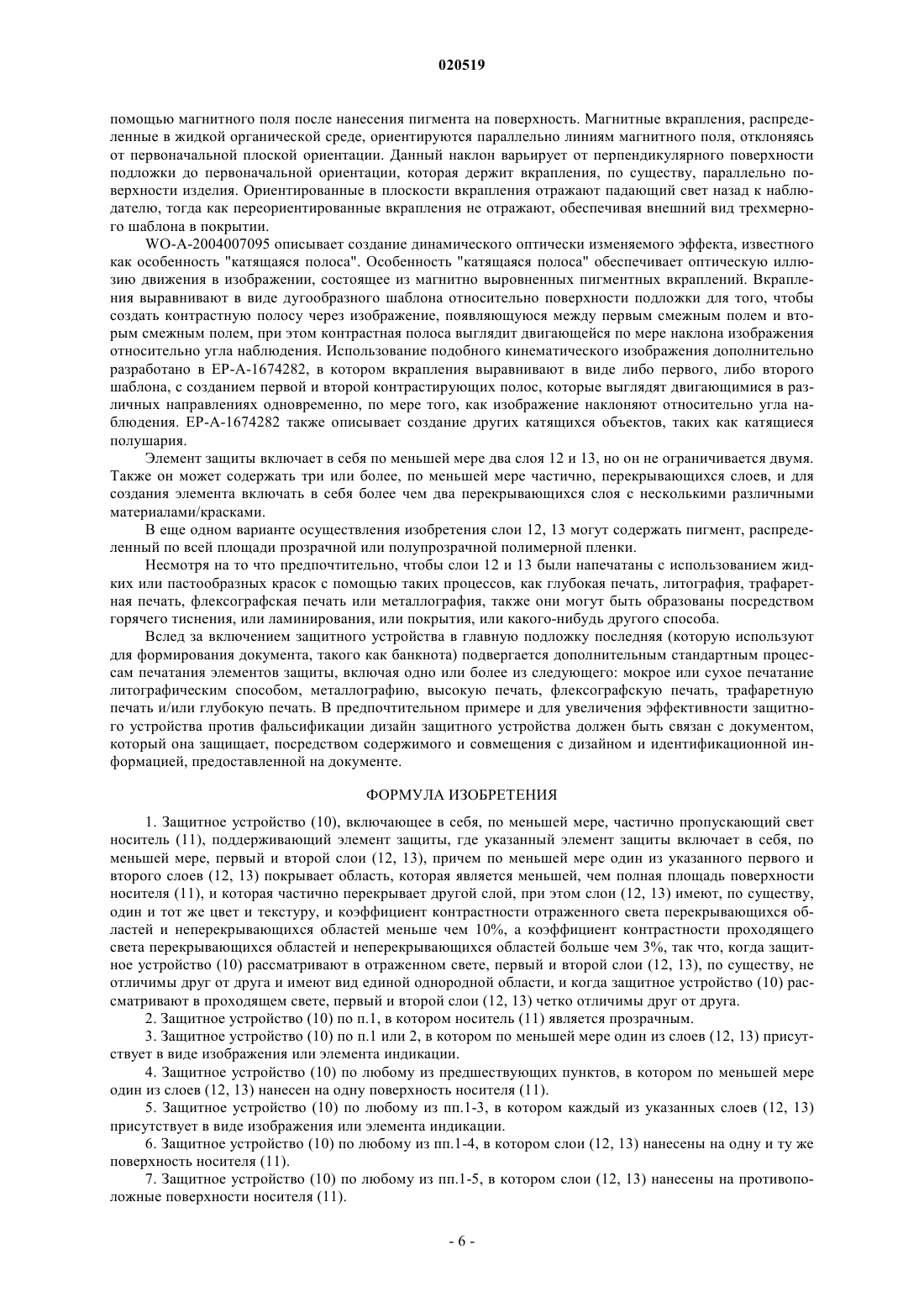 020519

помощью магнитного поля после нанесения пигмента на поверхность. Магнитные вкрапления, распределенные в жидкой органической среде, ориентируются параллельно линиям магнитного поля, отклоняясь от первоначальной плоской ориентации. Данный наклон варьирует от перпендикулярного поверхности подложки до первоначальной ориентации, которая держит вкрапления, по существу, параллельно поверхности изделия. Ориентированные в плоскости вкрапления отражают падающий свет назад к наблюдателю, тогда как переориентированные вкрапления не отражают, обеспечивая внешний вид трехмерного шаблона в покрытии.

WO-A-2004007095 описывает создание динамического оптически изменяемого эффекта, известного как особенность "катящаяся полоса". Особенность "катящаяся полоса" обеспечивает оптическую иллюзию движения в изображении, состоящее из магнитно выровненных пигментных вкраплений. Вкрапления выравнивают в виде дугообразного шаблона относительно поверхности подложки для того, чтобы создать контрастную полосу через изображение, появляющуюся между первым смежным полем и вторым смежным полем, при этом контрастная полоса выглядит двигающейся по мере наклона изображения относительно угла наблюдения. Использование подобного кинематического изображения дополнительно разработано в EP-A-1674282, в котором вкрапления выравнивают в виде либо первого, либо второго шаблона, с созданием первой и второй контрастирующих полос, которые выглядят двигающимися в различных направлениях одновременно, по мере того, как изображение наклоняют относительно угла наблюдения. EP-A-1674282 также описывает создание других катящихся объектов, таких как катящиеся полушария.

Элемент защиты включает в себя по меньшей мере два слоя 12 и 13, но он не ограничивается двумя. Также он может содержать три или более, по меньшей мере частично, перекрывающихся слоев, и для создания элемента включать в себя более чем два перекрывающихся слоя с несколькими различными материалами/красками.

В еще одном варианте осуществления изобретения слои 12, 13 могут содержать пигмент, распределенный по всей площади прозрачной или полупрозрачной полимерной пленки.

Несмотря на то что предпочтительно, чтобы слои 12 и 13 были напечатаны с использованием жидких или пастообразных красок с помощью таких процессов, как глубокая печать, литография, трафаретная печать, флексографская печать или металлография, также они могут быть образованы посредством горячего тиснения, или ламинирования, или покрытия, или какого-нибудь другого способа.

Вслед за включением защитного устройства в главную подложку последняя (которую используют для формирования документа, такого как банкнота) подвергается дополнительным стандартным процессам печатания элементов защиты, включая одно или более из следующего: мокрое или сухое печатание литографическим способом, металлографию, высокую печать, флексографскую печать, трафаретную печать и/или глубокую печать. В предпочтительном примере и для увеличения эффективности защитного устройства против фальсификации дизайн защитного устройства должен быть связан с документом, который она защищает, посредством содержимого и совмещения с дизайном и идентификационной информацией, предоставленной на документе.

ФОРМУЛА ИЗОБРЕТЕНИЯ

1. Защитное устройство (10), включающее в себя, по меньшей мере, частично пропускающий свет носитель (11), поддерживающий элемент защиты, где указанный элемент защиты включает в себя, по меньшей мере, первый и второй слои (12, 13), причем по меньшей мере один из указанного первого и второго слоев (12, 13) покрывает область, которая является меньшей, чем полная площадь поверхности носителя (11), и которая частично перекрывает другой слой, при этом слои (12, 13) имеют, по существу, один и тот же цвет и текстуру, и коэффициент контрастности отраженного света перекрывающихся областей и неперекрывающихся областей меньше чем 10%, а коэффициент контрастности проходящего света перекрывающихся областей и неперекрывающихся областей больше чем 3%, так что, когда защитное устройство (10) рассматривают в отраженном свете, первый и второй слои (12, 13), по существу, не отличимы друг от друга и имеют вид единой однородной области, и когда защитное устройство (10) рассматривают в проходящем свете, первый и второй слои (12, 13) четко отличимы друг от друга.

2. Защитное устройство (10) по п.1, в котором носитель (11) является прозрачным.

3. Защитное устройство (10) по п.1 или 2, в котором по меньшей мере один из слоев (12, 13) присутствует в виде изображения или элемента индикации.

4. Защитное устройство (10) по любому из предшествующих пунктов, в котором по меньшей мере один из слоев (12, 13) нанесен на одну поверхность носителя (11).

5. Защитное устройство (10) по любому из пп.1-3, в котором каждый из указанных слоев (12, 13) присутствует в виде изображения или элемента индикации.

6. Защитное устройство (10) по любому из пп.1-4, в котором слои (12, 13) нанесены на одну и ту же поверхность носителя (11).

7. Защитное устройство (10) по любому из пп.1-5, в котором слои (12, 13) нанесены на противоположные поверхности носителя (11).

- 6 -